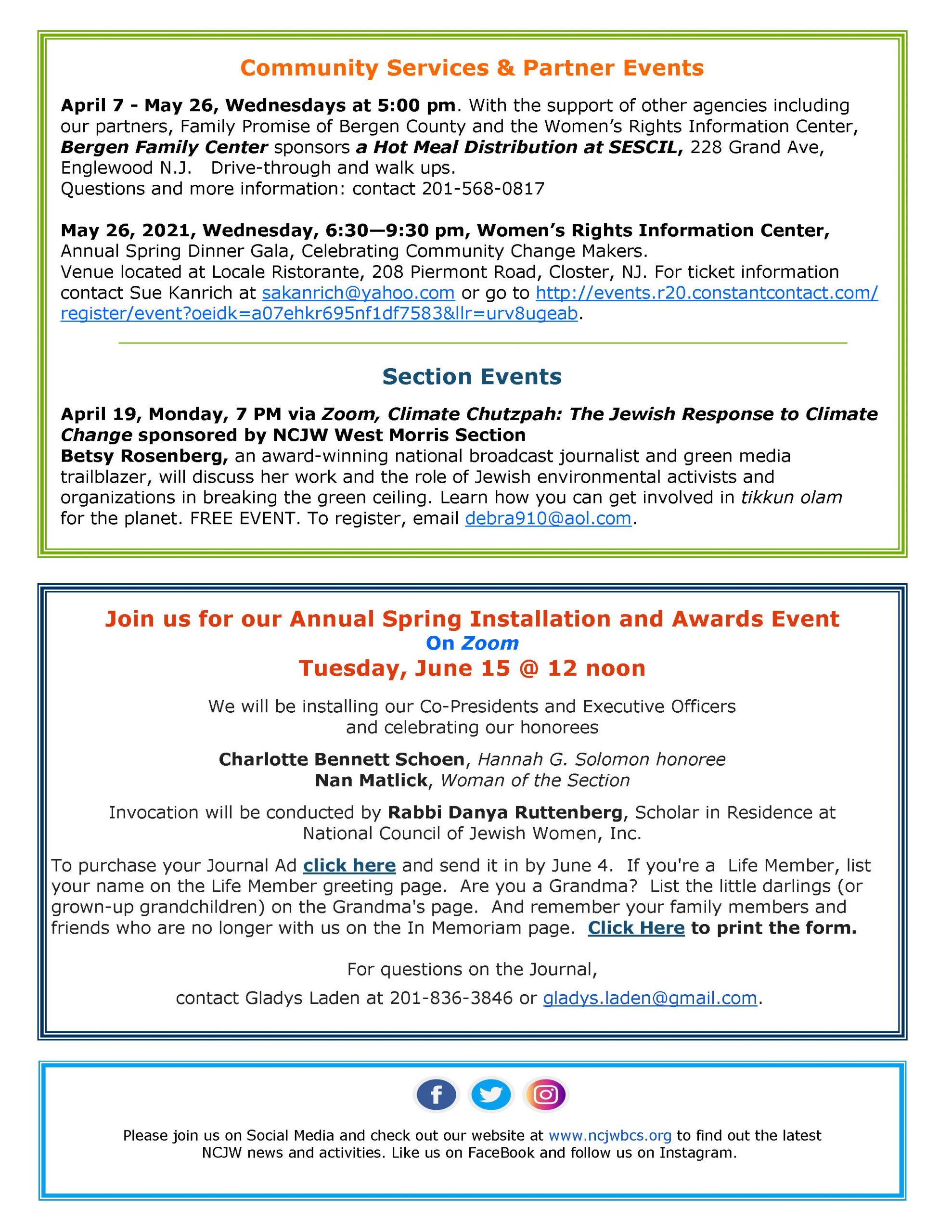 Community Services & Partner Events

April 7 - May 26, Wednesdays at 5:00 pm. With the support of other agencies including our partners, Family Promise of Bergen County and the Women's Rights Information Center, Bergen Family Center sponsors a Hot Meal Distribution at SESCIL, 228 Grand Ave, Englewood N.J. Drive-through and walk ups.
Questions and more information: contact 201-568-0817

May 26, 2021, Wednesday, 6:30—9:30 pm, Women's Rights Information Center, Annual Spring Dinner Gala, Celebrating Community Change Makers.
Venue located at Locale Ristorante, 208 Piermont Road, Closter, NJ. For ticket information contact Sue Kanrich at sakanrich@yahoo.com or go to http://events.r20.constantcontact.com/register/event?oeidk=a07ehkr695nf1df7583&llr=urv8ugeab.

Section Events

April 19, Monday, 7 PM via Zoom, Climate Chutzpah: The Jewish Response to Climate Change sponsored by NCJW West Morris Section
Betsy Rosenberg, an award-winning national broadcast journalist and green media trailblazer, will discuss her work and the role of Jewish environmental activists and organizations in breaking the green ceiling. Learn how you can get involved in tikkun olam for the planet. FREE EVENT. To register, email debra910@aol.com.

Join us for our Annual Spring Installation and Awards Event
On Zoom
Tuesday, June 15 @ 12 noon

We will be installing our Co-Presidents and Executive Officers and celebrating our honorees

Charlotte Bennett Schoen, Hannah G. Solomon honoree
Nan Matlick, Woman of the Section

Invocation will be conducted by Rabbi Danya Ruttenberg, Scholar in Residence at National Council of Jewish Women, Inc.

To purchase your Journal Ad click here and send it in by June 4. If you're a Life Member, list your name on the Life Member greeting page. Are you a Grandma? List the little darlings (or grown-up grandchildren) on the Grandma's page. And remember your family members and friends who are no longer with us on the In Memoriam page. Click Here to print the form.

For questions on the Journal,
contact Gladys Laden at 201-836-3846 or gladys.laden@gmail.com.

Please join us on Social Media and check out our website at www.ncjwbcs.org to find out the latest NCJW news and activities. Like us on FaceBook and follow us on Instagram.